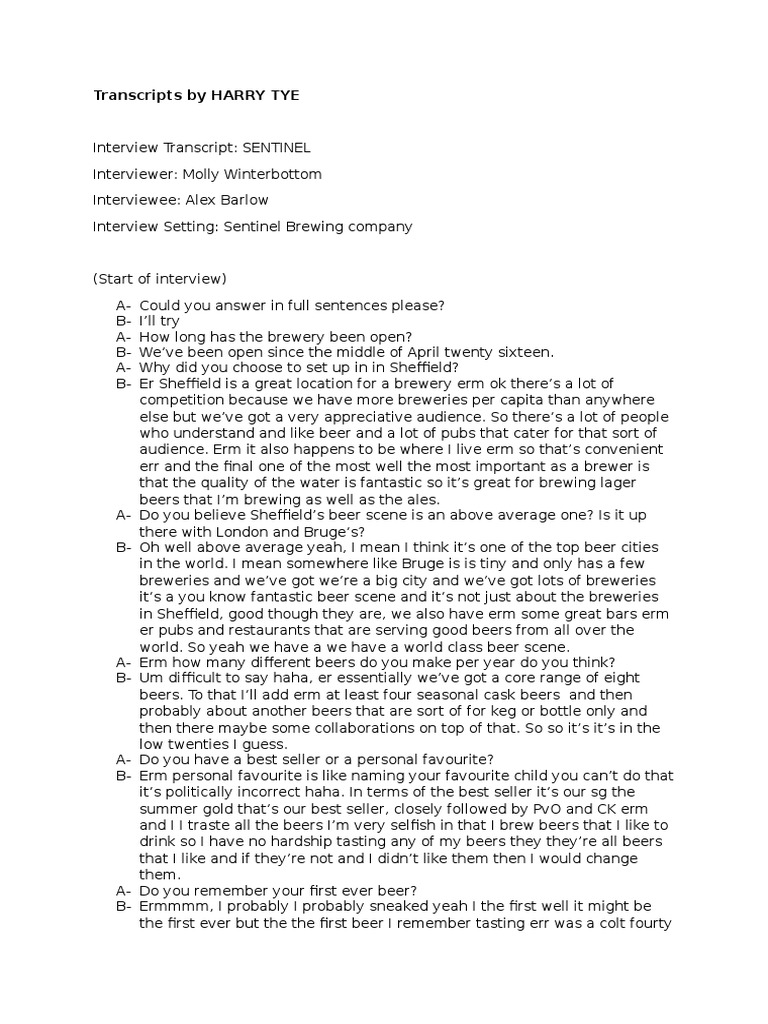 **Transcripts by HARRY TYE**

Interview Transcript: SENTINEL

Interviewer: Molly Winterbottom

Interviewee: Alex Barlow

Interview Setting: Sentinel Brewing company

(Start of interview)

A- Could you answer in full sentences please?
B- I'll try
A- How long has the brewery been open?
B- We've been open since the middle of April twenty sixteen.
A- Why did you choose to set up in Sheffield?
B- Er Sheffield is a great location for a brewery erm ok there's a lot of competition because we have more breweries per capita than anywhere else but we've got a very appreciative audience. So there's a lot of people who understand and like beer and a lot of pubs that cater for that sort of audience. Erm it also happens to be where I live erm so that's convenient err and the final one of the most well the most important as a brewer is that the quality of the water is fantastic so it's great for brewing lager beers that I'm brewing as well as the ales.
A- Do you believe Sheffield's beer scene is an above average one? Is it up there with London and Bruge's?
B- Oh well above average yeah, I mean I think it's one of the top beer cities in the world. I mean somewhere like Bruge is is tiny and only has a few breweries and we've got we're a big city and we've got lots of breweries it's a you know fantastic beer scene and it's not just about the breweries in Sheffield, good though they are, we also have erm some great bars erm er pubs and restaurants that are serving good beers from all over the world. So yeah we have a we have a world class beer scene.
A- Erm how many different beers do you make per year do you think?
B- Um difficult to say haha, er essentially we've got a core range of eight beers. To that I'll add erm at least four seasonal cask beers and then probably about another beers that are sort of for keg or bottle only and then there maybe some collaborations on top of that. So so it's it's in the low twenties I guess.
A- Do you have a best seller or a personal favourite?
B- Erm personal favourite is like naming your favourite child you can't do that it's politically incorrect haha. In terms of the best seller it's our sg the summer gold that's our best seller, closely followed by PvO and CK erm and I I traste all the beers I'm very selfish in that I brew beers that I like to drink so I have no hardship tasting any of my beers they they're all beers that I like and if they're not and I didn't like them then I would change them.
A- Do you remember your first ever beer?
B- Ermmmm, I probably I probably sneaked yeah I the first well it might be the first ever but the the first beer I remember tasting err was a colt fourty